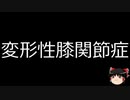 変形性膝関節症